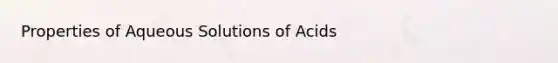 Properties of Aqueous Solutions of Acids